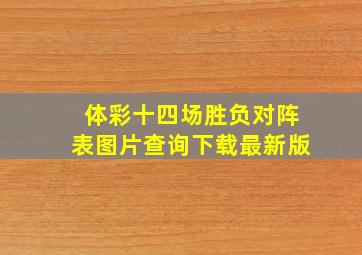 体彩十四场胜负对阵表图片查询下载最新版